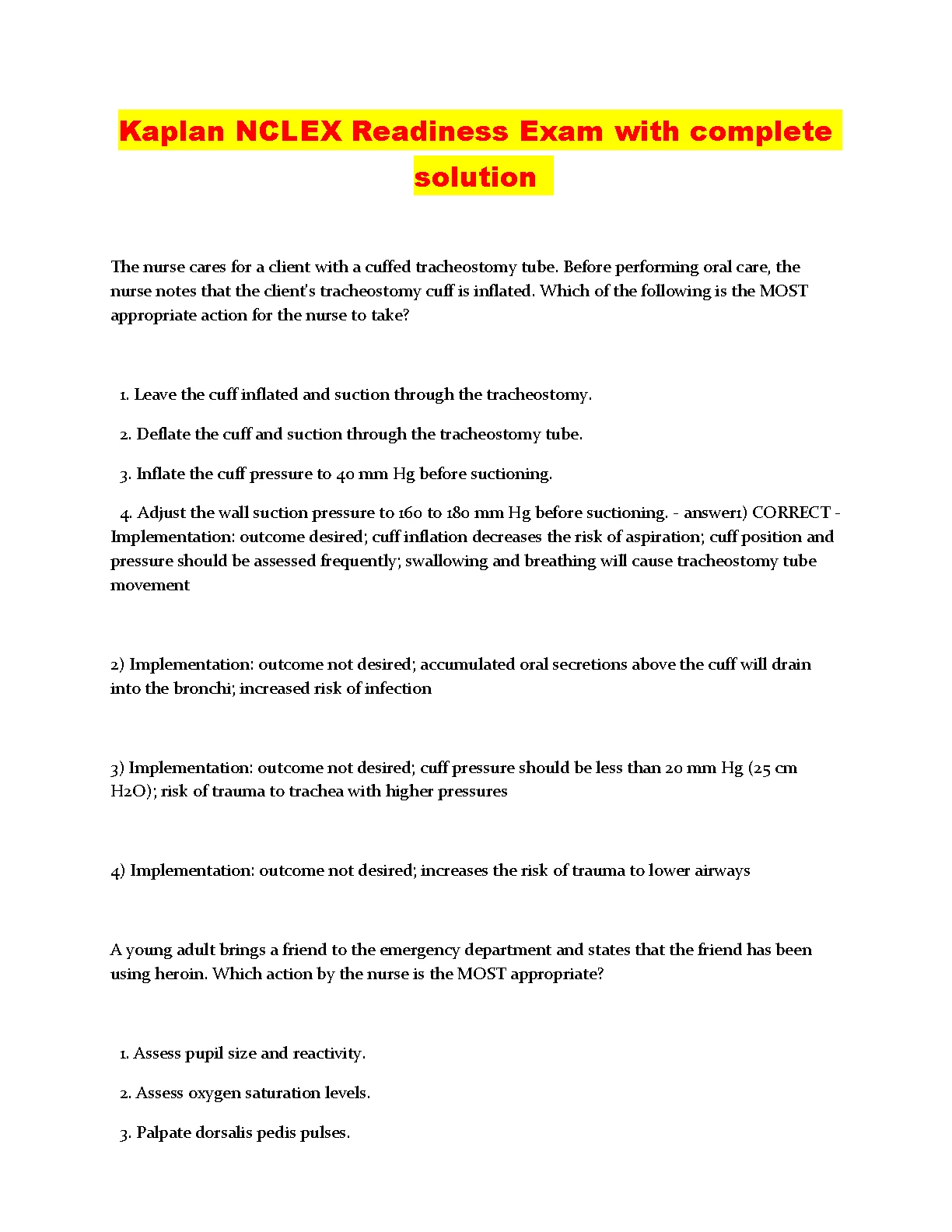 Kaplan NCLEX Readiness Exam with complete solution

The nurse cares for a client with a cuffed tracheostomy tube. Before performing oral care, the nurse notes that the client's tracheostomy cuff is inflated. Which of the following is the MOST appropriate action for the nurse to take?

1. Leave the cuff inflated and suction through the tracheostomy.

2. Deflate the cuff and suction through the tracheostomy tube.

3. Inflate the cuff pressure to 40 mm Hg before suctioning.

4. Adjust the wall suction pressure to 160 to 180 mm Hg before suctioning. - answer1) CORRECT - Implementation: outcome desired; cuff inflation decreases the risk of aspiration; cuff position and pressure should be assessed frequently; swallowing and breathing will cause tracheostomy tube movement

2) Implementation: outcome not desired; accumulated oral secretions above the cuff will drain into the bronchi; increased risk of infection

3) Implementation: outcome not desired; cuff pressure should be less than 20 mm Hg (25 cm H2O); risk of trauma to trachea with higher pressures

4) Implementation: outcome not desired; increases the risk of trauma to lower airways

A young adult brings a friend to the emergency department and states that the friend has been using heroin. Which action by the nurse is the MOST appropriate?

1. Assess pupil size and reactivity.

2. Assess oxygen saturation levels.

3. Palpate dorsalis pedis pulses.